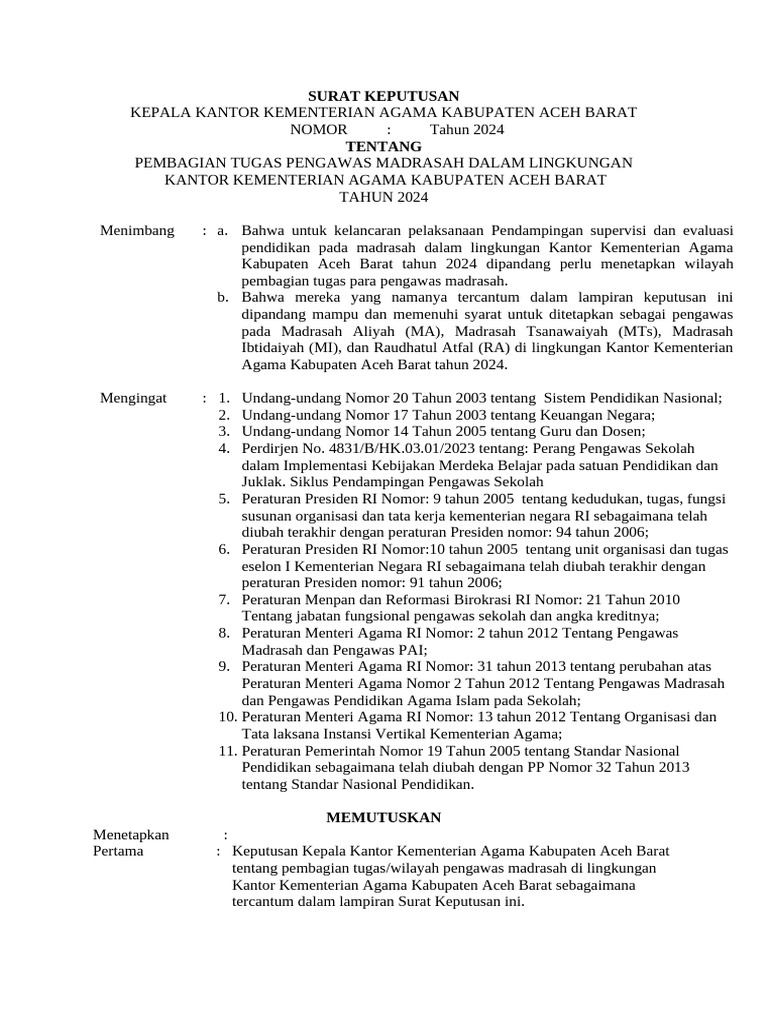 SURAT KEPUTUSAN
KEPALA KANTOR KEMENTERIAN AGAMA KABUPATEN ACEH BARAT
NOMOR : Tahun 2024
TENTANG
PEMBAGIAN TUGAS PENGAWAS MADRASAH DALAM LINGKUNGAN
KANTOR KEMENTERIAN AGAMA KABUPATEN ACEH BARAT
TAHUN 2024

Menimbang : a. Bahwa untuk kelancaran pelaksanaan Pendampingan supervisi dan evaluasi pendidikan pada madrasah dalam lingkungan Kantor Kementerian Agama Kabupaten Aceh Barat tahun 2024 dipandang perlu menetapkan wilayah pembagian tugas para pengawas madrasah.
b. Bahwa mereka yang namanya tercantum dalam lampiran keputusan ini dipandang mampu dan memenuhi syarat untuk ditetapkan sebagai pengawas pada Madrasah Aliyah (MA), Madrasah Tsanawaiyah (MTs), Madrasah Ibtidaiyah (MI), dan Raudhatul Atfal (RA) di lingkungan Kantor Kementerian Agama Kabupaten Aceh Barat tahun 2024.

Mengingat : 1. Undang-undang Nomor 20 Tahun 2003 tentang Sistem Pendidikan Nasional;
2. Undang-undang Nomor 17 Tahun 2003 tentang Keuangan Negara;
3. Undang-undang Nomor 14 Tahun 2005 tentang Guru dan Dosen;
4. Perdirjen No. 4831/B/HK.03.01/2023 tentang: Perang Pengawas Sekolah dalam Implementasi Kebijakan Merdeka Belajar pada satuan Pendidikan dan Juklak. Siklus Pendampingan Pengawas Sekolah
5. Peraturan Presiden RI Nomor: 9 tahun 2005 tentang kedudukan, tugas, fungsi susunan organisasi dan tata kerja kementerian negara RI sebagaimana telah diubah terakhir dengan peraturan Presiden nomor: 94 tahun 2006;
6. Peraturan Presiden RI Nomor:10 tahun 2005 tentang unit organisasi dan tugas eselon I Kementerian Negara RI sebagaimana telah diubah terakhir dengan peraturan Presiden nomor: 91 tahun 2006;
7. Peraturan Menpan dan Reformasi Birokrasi RI Nomor: 21 Tahun 2010 Tentang jabatan fungsional pengawas sekolah dan angka kreditnya;
8. Peraturan Menteri Agama RI Nomor: 2 tahun 2012 Tentang Pengawas Madrasah dan Pengawas PAI;
9. Peraturan Menteri Agama RI Nomor: 31 tahun 2013 tentang perubahan atas Peraturan Menteri Agama Nomor 2 Tahun 2012 Tentang Pengawas Madrasah dan Pengawas Pendidikan Agama Islam pada Sekolah;
10. Peraturan Menteri Agama RI Nomor: 13 tahun 2012 Tentang Organisasi dan Tata laksana Instansi Vertikal Kementerian Agama;
11. Peraturan Pemerintah Nomor 19 Tahun 2005 tentang Standar Nasional Pendidikan sebagaimana telah diubah dengan PP Nomor 32 Tahun 2013 tentang Standar Nasional Pendidikan.

MEMUTUSKAN
Menetapkan :
Pertama : Keputusan Kepala Kantor Kementerian Agama Kabupaten Aceh Barat tentang pembagian tugas/wilayah pengawas madrasah di lingkungan Kantor Kementerian Agama Kabupaten Aceh Barat sebagaimana tercantum dalam lampiran Surat Keputusan ini.